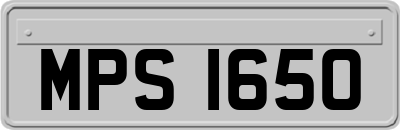 MPS 1650